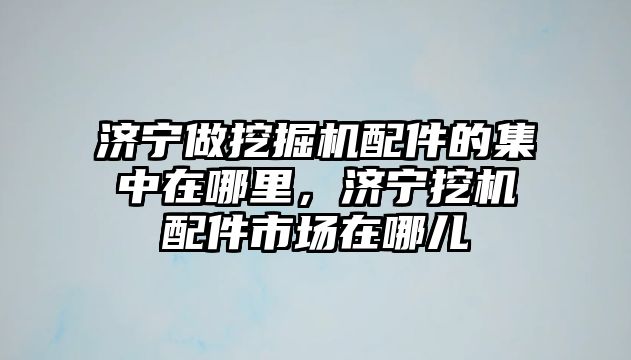 济宁做挖掘机配件的集中在哪里，济宁挖机配件市场在哪儿